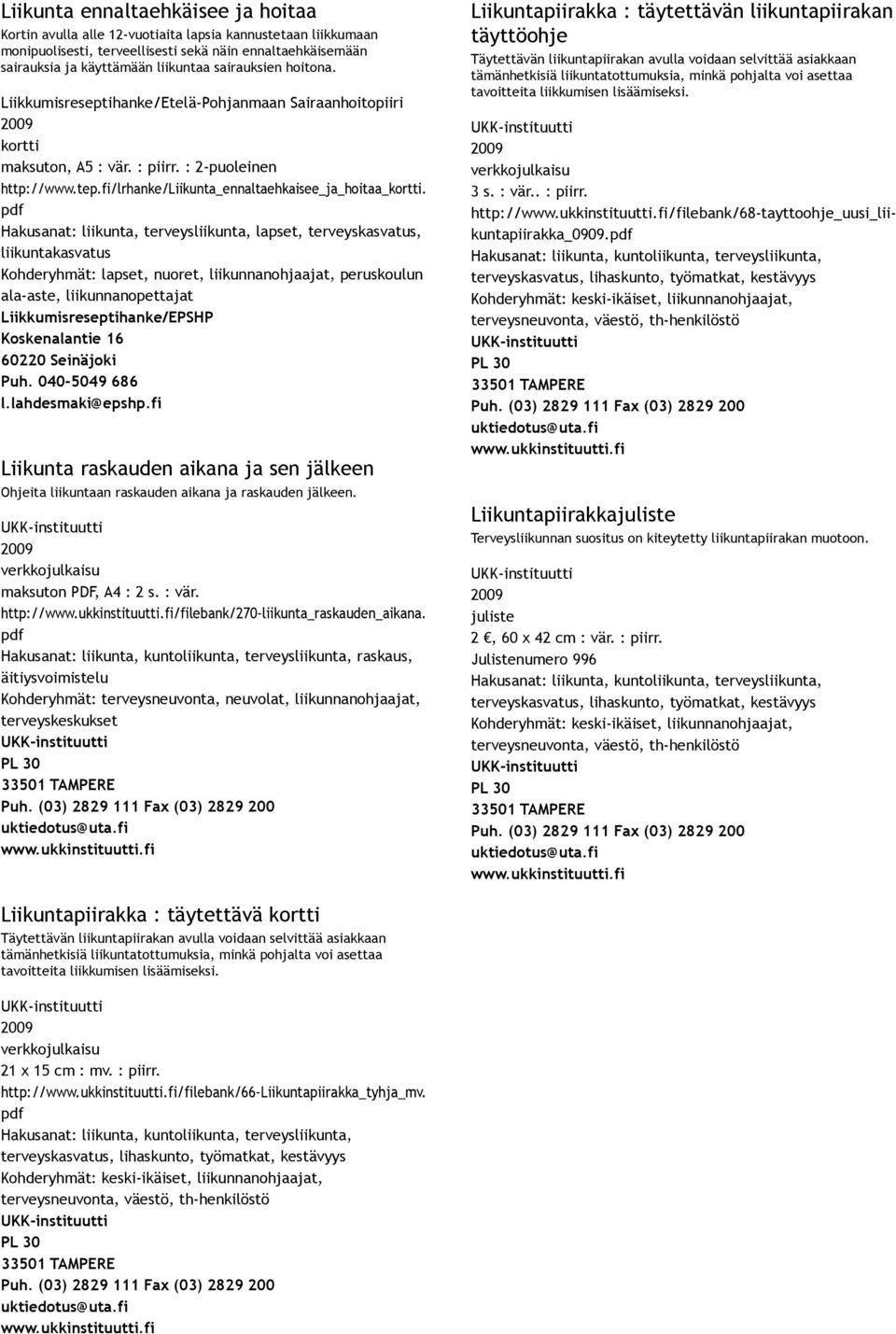 Liikunta ennaltaehkäisee ja hoitaa
Kortin avulla alle 12-vuotiaita lapsia kannustetaan liikkumaan monipuolisesti, terveellisesti sekä näin ennaltaehkäisemään sairauksia ja käyttämään liikuntaa sairauksien hoitona.

Liikkumisreseptihanke/Etelä-Pohjanmaan Sairaanhoitopiiri
2009
kortti
maksuton, A5 : vär. : piirr. : 2-puoleinen
http://www.tep.fi/lrhanke/Liikunta_ennaltaehkaisee_ja_hoitaa_kortti.pdf
Hakusanat: liikunta, terveysliikunta, lapset, terveyskasvatus, liikuntakasvatus
Kohderyhmät: lapset, nuoret, liikunnanohjaajat, peruskoulun ala-aste, liikunnanopettajat
Liikkumisreseptihanke/EPSHP
Koskenalantie 16
60220 Seinäjoki
Puh. 040-5049 686
l.lahdesmaki@epshp.fi

Liikunta raskauden aikana ja sen jälkeen
Ohjeita liikuntaan raskauden aikana ja raskauden jälkeen.

UKK-instituutti
2009
verkkojulkaisu
maksuton PDF, A4 : 2 s. : vär.
http://www.ukkinstituutti.fi/filebank/270-liikunta_raskauden_aikana.pdf
Hakusanat: liikunta, kuntoliikunta, terveysliikunta, raskaus, äitiysvoimistelu
Kohderyhmät: terveysneuvonta, neuvolat, liikunnanohjaajat, terveyskeskukset
UKK-instituutti
PL 30
33501 TAMPERE
Puh. (03) 2829 111 Fax (03) 2829 200
uktiedotus@uta.fi
www.ukkinstituutti.fi

Liikuntapiirakka : täytettävä kortti
Täytettävän liikuntapiirakan avulla voidaan selvittää asiakkaan tämänhetkisiä liikuntatottumuksia, minkä pohjalta voi asettaa tavoitteita liikkumisen lisäämiseksi.

UKK-instituutti
2009
verkkojulkaisu
21 x 15 cm : mv. : piirr.
http://www.ukkinstituutti.fi/filebank/66-Liikuntapiirakka_tyhja_mv.pdf
Hakusanat: liikunta, kuntoliikunta, terveysliikunta, terveyskasvatus, lihaskunto, työmatkat, kestävyys
Kohderyhmät: keski-ikäiset, liikunnanohjaajat, terveysneuvonta, väestö, th-henkilöstö
UKK-instituutti
PL 30
33501 TAMPERE
Puh. (03) 2829 111 Fax (03) 2829 200
uktiedotus@uta.fi
www.ukkinstituutti.fi

Liikuntapiirakka : täytettävän liikuntapiirakan täyttöohje
Täytettävän liikuntapiirakan avulla voidaan selvittää asiakkaan tämänhetkisiä liikuntatottumuksia, minkä pohjalta voi asettaa tavoitteita liikkumisen lisäämiseksi.

UKK-instituutti
2009
verkkojulkaisu
3 s. : vär.. : piirr.
http://www.ukkinstituutti.fi/filebank/68-tayttoohje_uusi_liikuntapiirakka_0909.pdf
Hakusanat: liikunta, kuntoliikunta, terveysliikunta, terveyskasvatus, lihaskunto, työmatkat, kestävyys
Kohderyhmät: keski-ikäiset, liikunnanohjaajat, terveysneuvonta, väestö, th-henkilöstö
UKK-instituutti
PL 30
33501 TAMPERE
Puh. (03) 2829 111 Fax (03) 2829 200
uktiedotus@uta.fi
www.ukkinstituutti.fi

Liikuntapiirakkajuliste
Terveysliikunnan suositus on kiteytetty liikuntapiirakan muotoon.

UKK-instituutti
2009
juliste
2 €, 60 x 42 cm : vär. : piirr.
Julistenumero 996
Hakusanat: liikunta, kuntoliikunta, terveysliikunta, terveyskasvatus, lihaskunto, työmatkat, kestävyys
Kohderyhmät: keski-ikäiset, liikunnanohjaajat, terveysneuvonta, väestö, th-henkilöstö
UKK-instituutti
PL 30
33501 TAMPERE
Puh. (03) 2829 111 Fax (03) 2829 200
uktiedotus@uta.fi
www.ukkinstituutti.fi